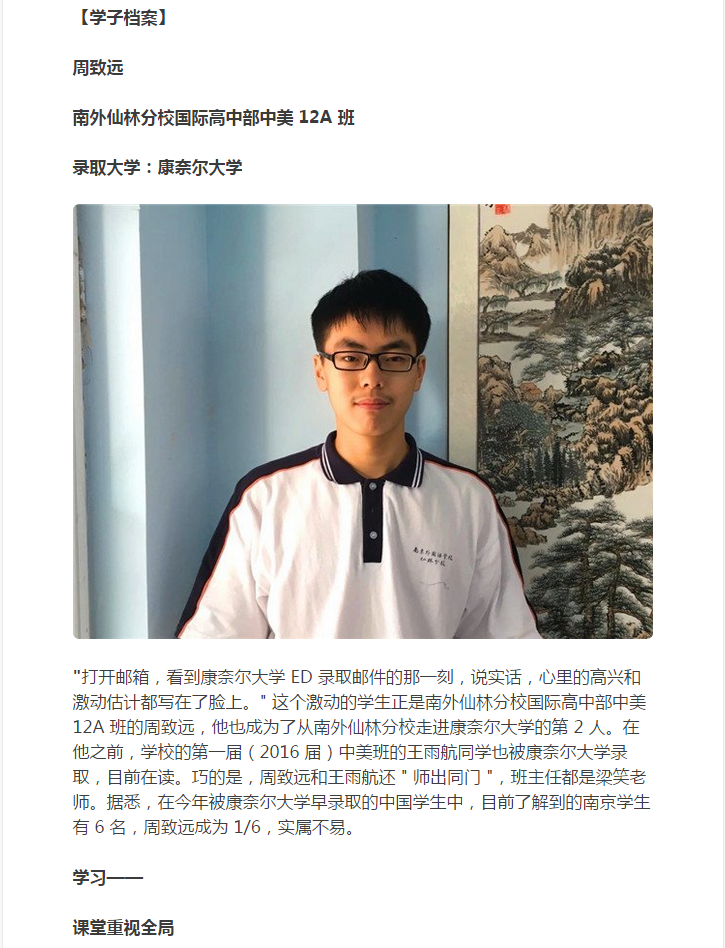 【学子档案】

周致远

南外仙林分校国际高中部中美 12A 班

录取大学：康奈尔大学

南京外国语学校
仙林分校

"打开邮箱，看到康奈尔大学 ED 录取邮件的那一刻，说实话，心里的高兴和激动估计都写在了脸上。" 这个激动的学生正是南外仙林分校国际高中部中美 12A 班的周致远，他也成为了从南外仙林分校走进康奈尔大学的第 2 人。在他之前，学校的第一届（2016 届）中美班的王雨航同学也被康奈尔大学录取，目前在读。巧的是，周致远和王雨航还 " 师出同门 "，班主任都是梁笑老师。据悉，在今年被康奈尔大学早录取的中国学生中，目前了解到的南京学生有 6 名，周致远成为 1/6，实属不易。

学习——

课堂重视全局